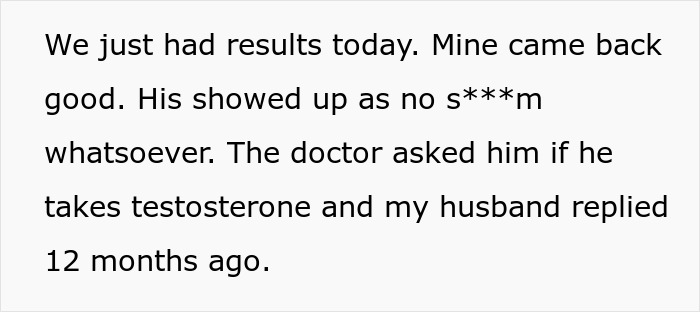 We just had results today. Mine came back good. His showed up as no s***m whatsoever. The doctor asked him if he takes testosterone and my husband replied 12 months ago.